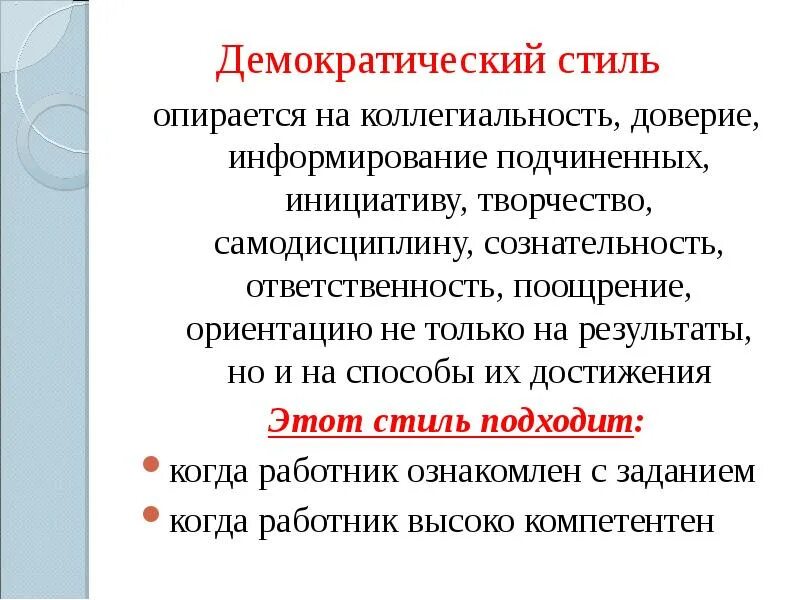 Демократический стиль

опирается на коллегиальность, доверие, информирование подчиненных, инициативу, творчество, самодисциплину, сознательность, ответственность, поощрение, ориентацию не только на результаты, но и на способы их достижения

Этот стиль подходит:

когда работник ознакомлен с заданием

когда работник высоко компетентен